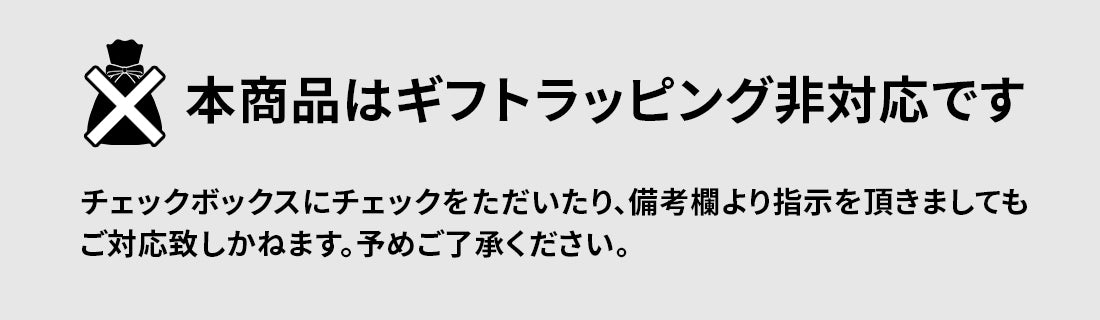 本商品はギフトラッピング非対応です

チェックボックスにチェックをただいたり、備考欄より指示を頂きましてもご対応致しかねます。予めご了承ください。